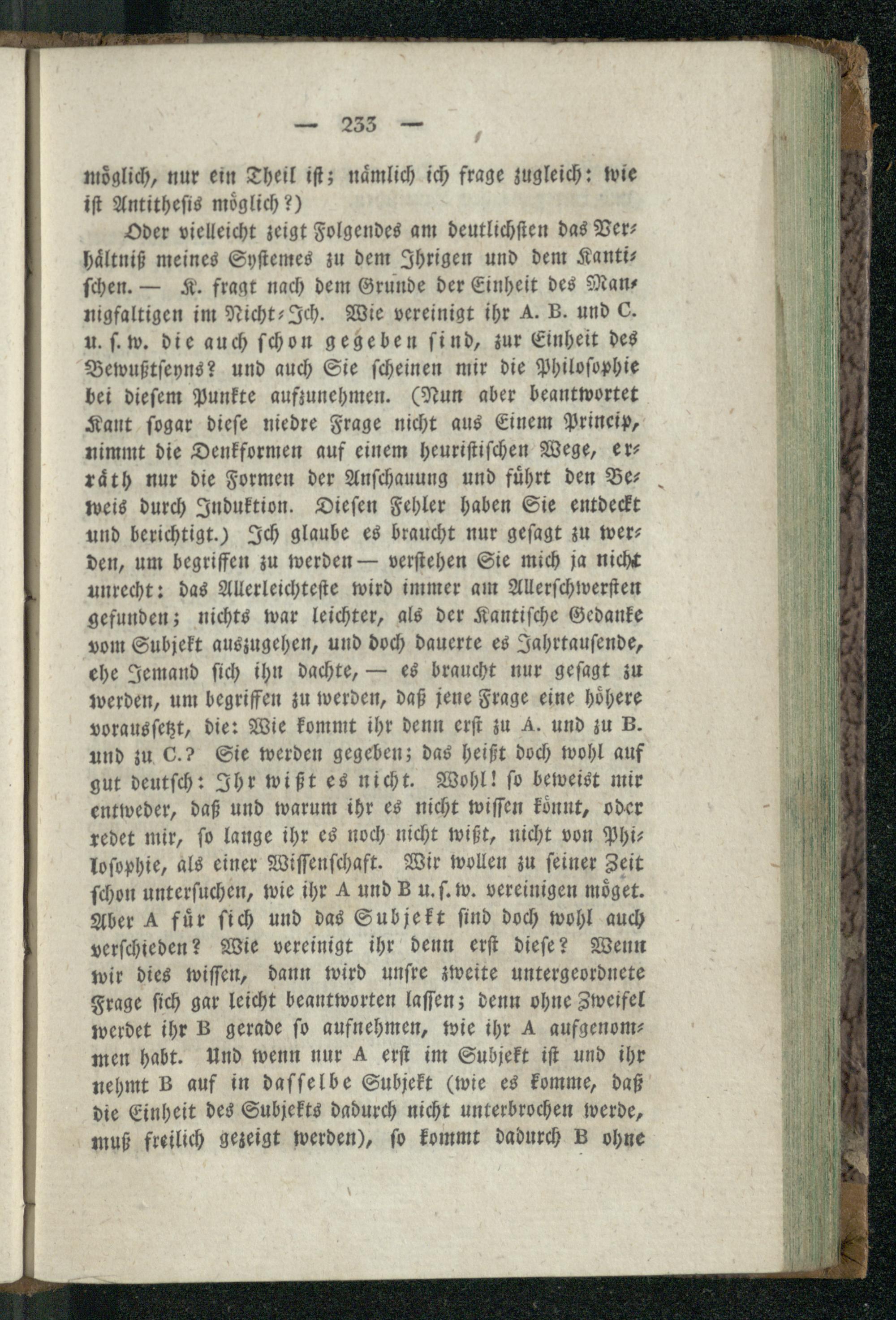 — 233 —

möglich, nur ein Theil ist; nämlich ich frage zugleich: wie ist Antithesis möglich?)

Oder vielleicht zeigt Folgendes am deutlichsten das Verhältniß meines Systemes zu dem Ihrigen und dem Kantischen. — K. fragt nach dem Grunde der Einheit des Mannigfaltigen im Nicht-Ich. Wie vereinigt ihr A. B. und C. u. s. w. die auch schon gegeben sind, zur Einheit des Bewußtseyns? und auch Sie scheinen mir die Philosophie bei diesem Punkte aufzunehmen. (Nun aber beantwortet Kant sogar diese niedre Frage nicht aus Einem Princip, nimmt die Denkformen auf einem heuristischen Wege, erräth nur die Formen der Anschauung und führt den Beweis durch Induktion. Diesen Fehler haben Sie entdeckt und berichtigt.) Ich glaube es braucht nur gesagt zu werden, um begriffen zu werden — verstehen Sie mich ja nicht unrecht: das Allerleichteste wird immer am Allerschwersten gefunden; nichts war leichter, als der Kantische Gedanke vom Subjekt auszugehen, und doch dauerte es Jahrtausende, ehe Jemand sich ihn dachte, — es braucht nur gesagt zu werden, um begriffen zu werden, daß jene Frage eine höhere voraussetzt, die: Wie kommt ihr denn erst zu A. und zu B. und zu C.? Sie werden gegeben; das heißt doch wohl auf gut deutsch: Ihr wißt es nicht. Wohl! so beweist mir entweder, daß und warum ihr es nicht wissen könnt, oder redet mir, so lange ihr es noch nicht wißt, nicht von Philosophie, als einer Wissenschaft. Wir wollen zu seiner Zeit schon untersuchen, wie ihr A und B u. s. w. vereinigen möget. Aber A für sich und das Subjekt sind doch wohl auch verschieden? Wie vereinigt ihr denn erst diese? Wenn wir dies wissen, dann wird unsre zweite untergeordnete Frage sich gar leicht beantworten lassen; denn ohne Zweifel werdet ihr B gerade so aufnehmen, wie ihr A aufgenommen habt. Und wenn nur A erst im Subjekt ist und ihr nehmt B auf in dasselbe Subjekt (wie es komme, daß die Einheit des Subjekts dadurch nicht unterbrochen werde, muß freilich gezeigt werden), so kommt dadurch B ohne